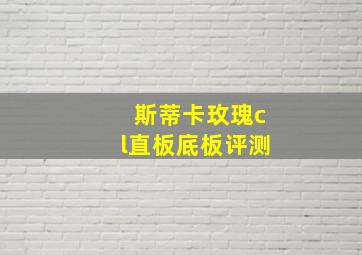 斯蒂卡玫瑰cl直板底板评测